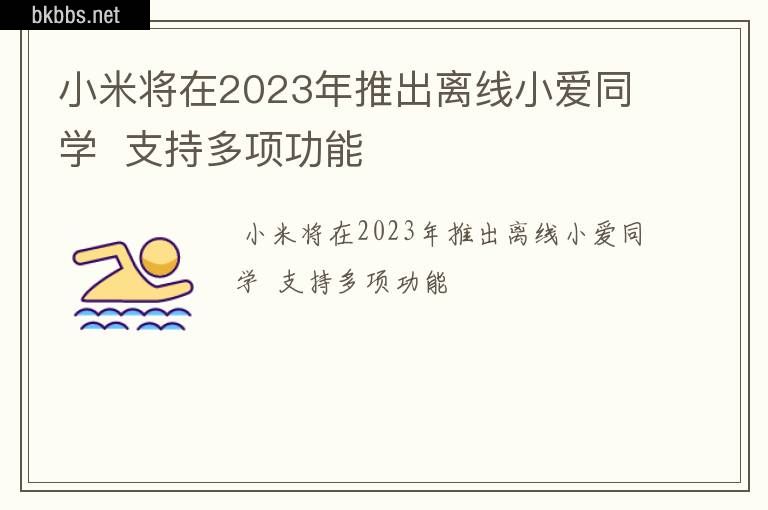 bkbbs.net

小米将在2023年推出离线小爱同学 支持多项功能

小米将在2023年推出离线小爱同学 支持多项功能